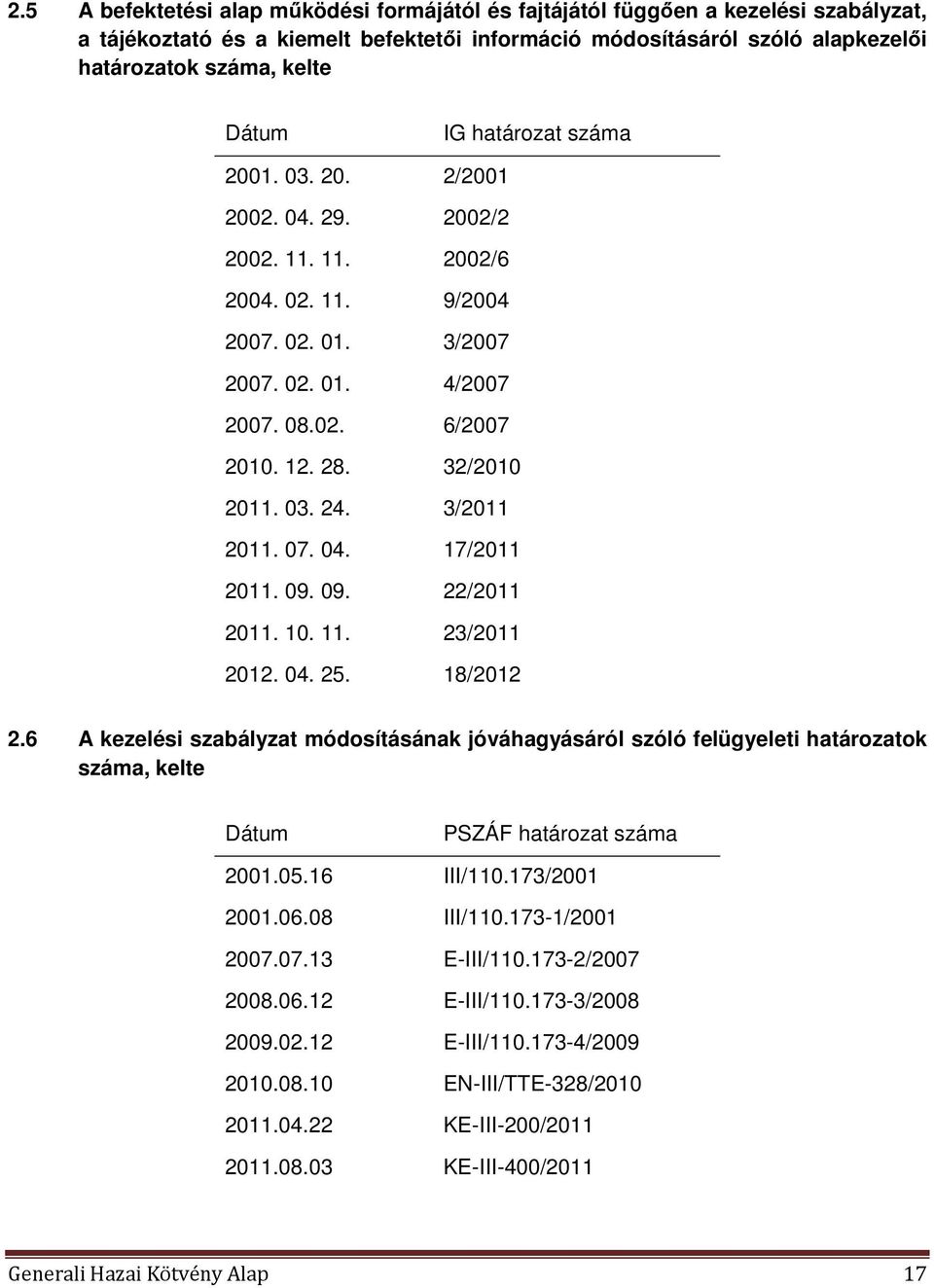 2.5 A befektetési alap működési formájától és fajtájától függően a kezelési szabályzat, a tájékoztató és a kiemelt befektetői információ módosításáról szóló alapkezelői határozatok száma, kelte

| Dátum | IG határozat száma |
|---|---|
| 2001. 03. 20. | 2/2001 |
| 2002. 04. 29. | 2002/2 |
| 2002. 11. 11. | 2002/6 |
| 2004. 02. 11. | 9/2004 |
| 2007. 02. 01. | 3/2007 |
| 2007. 02. 01. | 4/2007 |
| 2007. 08.02. | 6/2007 |
| 2010. 12. 28. | 32/2010 |
| 2011. 03. 24. | 3/2011 |
| 2011. 07. 04. | 17/2011 |
| 2011. 09. 09. | 22/2011 |
| 2011. 10. 11. | 23/2011 |
| 2012. 04. 25. | 18/2012 |

2.6 A kezelési szabályzat módosításának jóváhagyásáról szóló felügyeleti határozatok száma, kelte

| Dátum | PSZÁF határozat száma |
|---|---|
| 2001.05.16 | III/110.173/2001 |
| 2001.06.08 | III/110.173-1/2001 |
| 2007.07.13 | E-III/110.173-2/2007 |
| 2008.06.12 | E-III/110.173-3/2008 |
| 2009.02.12 | E-III/110.173-4/2009 |
| 2010.08.10 | EN-III/TTE-328/2010 |
| 2011.04.22 | KE-III-200/2011 |
| 2011.08.03 | KE-III-400/2011 |

Generali Hazai Kötvény Alap 17